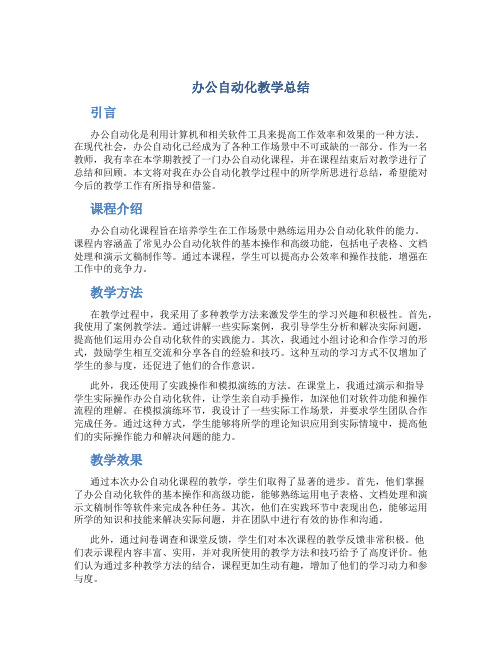 办公自动化教学总结

引言

办公自动化是利用计算机和相关软件工具来提高工作效率和效果的一种方法。在现代社会，办公自动化已经成为了各种工作场景中不可或缺的一部分。作为一名教师，我有幸在本学期教授了一门办公自动化课程，并在课程结束后对教学进行了总结和回顾。本文将对我在办公自动化教学过程中的所学所思进行总结，希望能对今后的教学工作有所指导和借鉴。

课程介绍

办公自动化课程旨在培养学生在工作场景中熟练运用办公自动化软件的能力。课程内容涵盖了常见办公自动化软件的基本操作和高级功能，包括电子表格、文档处理和演示文稿制作等。通过本课程，学生可以提高办公效率和操作技能，增强在工作中的竞争力。

教学方法

在教学过程中，我采用了多种教学方法来激发学生的学习兴趣和积极性。首先，我使用了案例教学法。通过讲解一些实际案例，我引导学生分析和解决实际问题，提高他们运用办公自动化软件的实践能力。其次，我通过小组讨论和合作学习的形式，鼓励学生相互交流和分享各自的经验和技巧。这种互动的学习方式不仅增加了学生的参与度，还促进了他们的合作意识。

此外，我还使用了实践操作和模拟演练的方法。在课堂上，我通过演示和指导学生实际操作办公自动化软件，让学生亲自动手操作，加深他们对软件功能和操作流程的理解。在模拟演练环节，我设计了一些实际工作场景，并要求学生团队合作完成任务。通过这种方式，学生能够将所学的理论知识应用到实际情境中，提高他们的实际操作能力和解决问题的能力。

教学效果

通过本次办公自动化课程的教学，学生们取得了显著的进步。首先，他们掌握了办公自动化软件的基本操作和高级功能，能够熟练运用电子表格、文档处理和演示文稿制作等软件来完成各种任务。其次，他们在实践环节中表现出色，能够运用所学的知识和技能来解决实际问题，并在团队中进行有效的协作和沟通。

此外，通过问卷调查和课堂反馈，学生们对本次课程的教学反馈非常积极。他们表示课程内容丰富、实用，并对我所使用的教学方法和技巧给予了高度评价。他们认为通过多种教学方法的结合，课程更加生动有趣，增加了他们的学习动力和参与度。